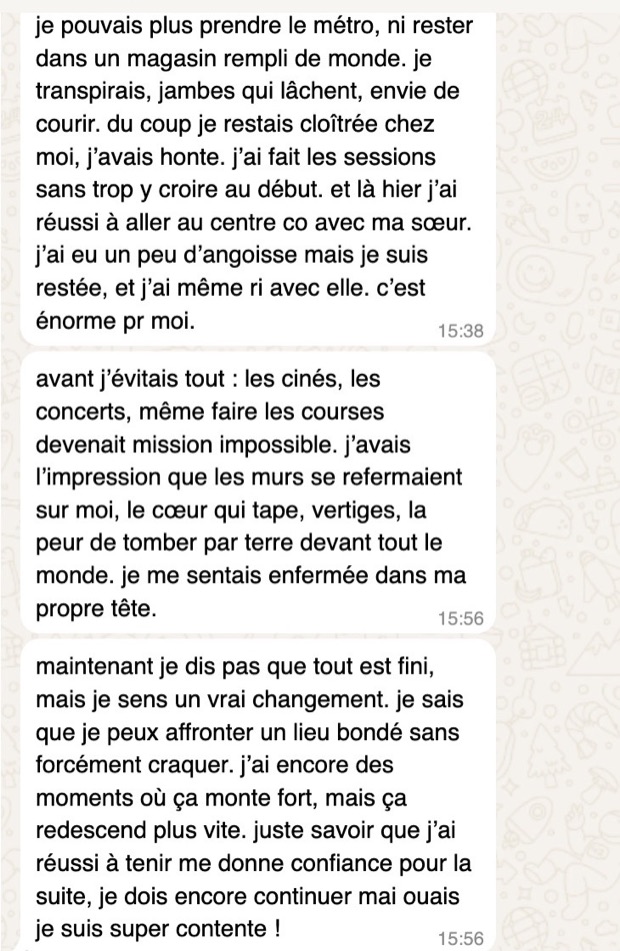 je pouvais plus prendre le métro, ni rester dans un magasin rempli de monde. je transpirais, jambes qui lâchent, envie de courir. du coup je restais cloîtrée chez moi, j'avais honte. j'ai fait les sessions sans trop y croire au début. et là hier j'ai réussi à aller au centre co avec ma sœur. j'ai eu un peu d'angoisse mais je suis restée, et j'ai même ri avec elle. c'est énorme pr moi.
15:38

avant j'évitais tout : les cinés, les concerts, même faire les courses devenait mission impossible. j'avais l'impression que les murs se refermaient sur moi, le cœur qui tape, vertiges, la peur de tomber par terre devant tout le monde. je me sentais enfermée dans ma propre tête.
15:56

maintenant je dis pas que tout est fini, mais je sens un vrai changement. je sais que je peux affronter un lieu bondé sans forcément craquer. j'ai encore des moments où ça monte fort, mais ça redescend plus vite. juste savoir que j'ai réussi à tenir me donne confiance pour la suite, je dois encore continuer mai ouais je suis super contente !
15:56